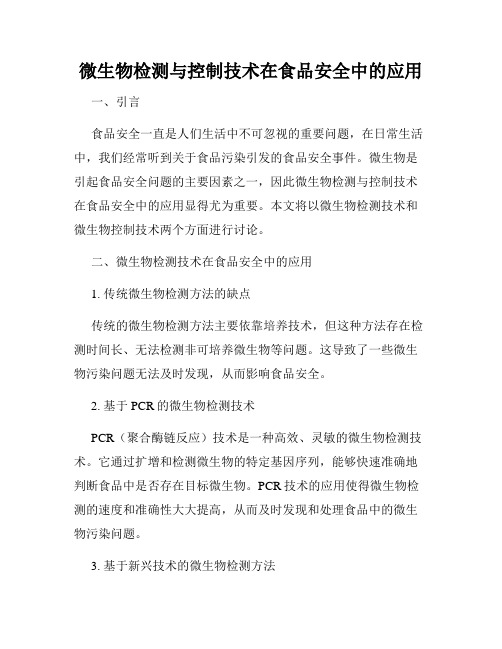 微生物检测与控制技术在食品安全中的应用

一、引言

食品安全一直是人们生活中不可忽视的重要问题，在日常生活中，我们经常听到关于食品污染引发的食品安全事件。微生物是引起食品安全问题的主要因素之一，因此微生物检测与控制技术在食品安全中的应用显得尤为重要。本文将以微生物检测技术和微生物控制技术两个方面进行讨论。

二、微生物检测技术在食品安全中的应用

1. 传统微生物检测方法的缺点

传统的微生物检测方法主要依靠培养技术，但这种方法存在检测时间长、无法检测非可培养微生物等问题。这导致了一些微生物污染问题无法及时发现，从而影响食品安全。

2. 基于 PCR 的微生物检测技术

PCR（聚合酶链反应）技术是一种高效、灵敏的微生物检测技术。它通过扩增和检测微生物的特定基因序列，能够快速准确地判断食品中是否存在目标微生物。PCR 技术的应用使得微生物检测的速度和准确性大大提高，从而及时发现和处理食品中的微生物污染问题。

3. 基于新兴技术的微生物检测方法